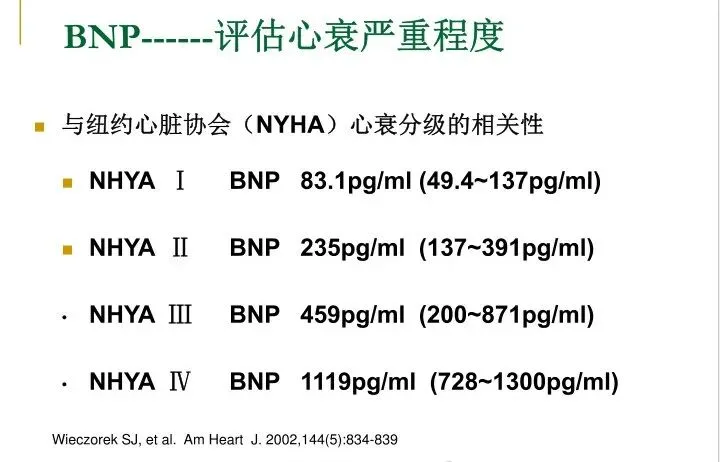 BNP------评估心衰严重程度

• 与纽约心脏协会（NYHA）心衰分级的相关性

• NHYA Ⅰ BNP 83.1pg/ml (49.4~137pg/ml)

• NHYA Ⅱ BNP 235pg/ml (137~391pg/ml)

• NHYA Ⅲ BNP 459pg/ml (200~871pg/ml)

• NHYA Ⅳ BNP 1119pg/ml (728~1300pg/ml)

Wieczorek SJ, et al. Am Heart J. 2002,144(5):834-839